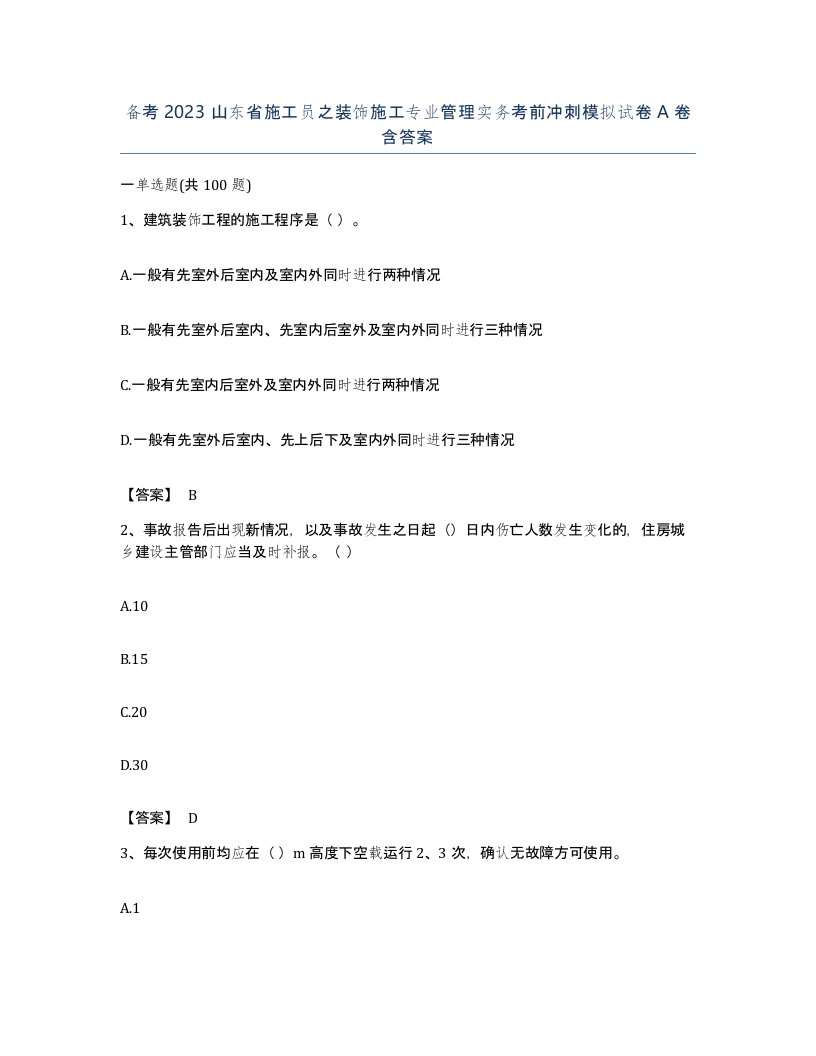 备考 2023 山东省施工员之装饰施工专业管理实务考前冲刺模拟试卷 A 卷含答案

一单选题(共 100 题)

1、建筑装饰工程的施工程序是（ ）。

A.一般有先室外后室内及室内外同时进行两种情况

B.一般有先室外后室内、先室内后室外及室内外同时进行三种情况

C.一般有先室内后室外及室内外同时进行两种情况

D.一般有先室外后室内、先上后下及室内外同时进行三种情况

【答案】 B

2、事故报告后出现新情况，以及事故发生之日起（）日内伤亡人数发生变化的，住房城乡建设主管部门应当及时补报。（ ）

A.10

B.15

C.20

D.30

【答案】 D

3、每次使用前均应在（ ）m 高度下空载运行 2、3 次，确认无故障方可使用。

A.1